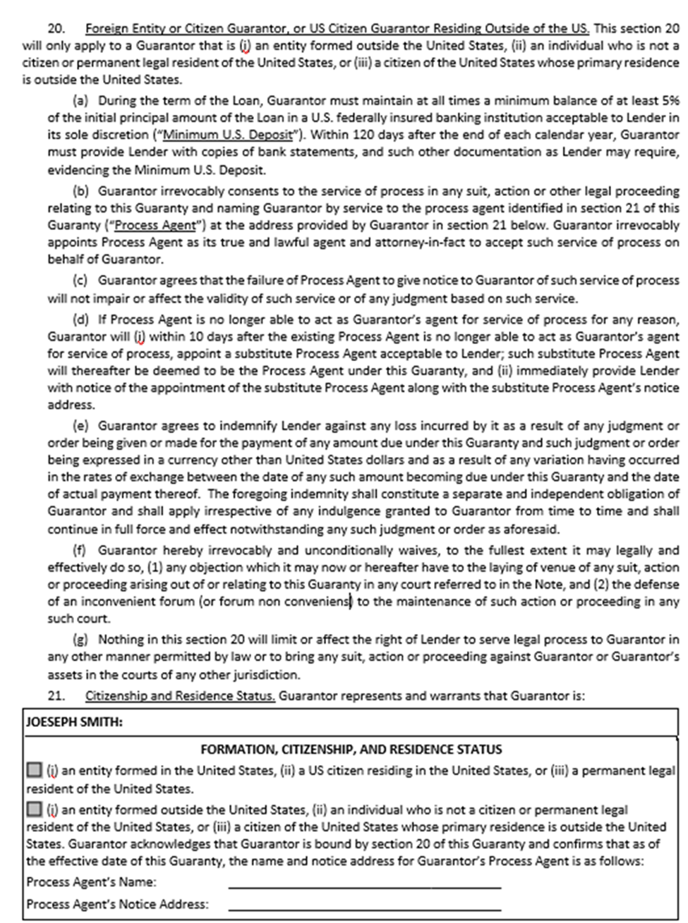 20. Foreign Entity or Citizen Guarantor, or US Citizen Guarantor Residing Outside of the US. This section 20 will only apply to a Guarantor that is (i) an entity formed outside the United States, (ii) an individual who is not a citizen or permanent legal resident of the United States, or (iii) a citizen of the United States whose primary residence is outside the United States.

(a) During the term of the Loan, Guarantor must maintain at all times a minimum balance of at least 5% of the initial principal amount of the Loan in a U.S. federally insured banking institution acceptable to Lender in its sole discretion ("Minimum U.S. Deposit"). Within 120 days after the end of each calendar year, Guarantor must provide Lender with copies of bank statements, and such other documentation as Lender may require, evidencing the Minimum U.S. Deposit.

(b) Guarantor irrevocably consents to the service of process in any suit, action or other legal proceeding relating to this Guaranty and naming Guarantor by service to the process agent identified in section 21 of this Guaranty ("Process Agent") at the address provided by Guarantor in section 21 below. Guarantor irrevocably appoints Process Agent as its true and lawful agent and attorney-in-fact to accept such service of process on behalf of Guarantor.

(c) Guarantor agrees that the failure of Process Agent to give notice to Guarantor of such service of process will not impair or affect the validity of such service or of any judgment based on such service.

(d) If Process Agent is no longer able to act as Guarantor's agent for service of process for any reason, Guarantor will (i) within 10 days after the existing Process Agent is no longer able to act as Guarantor's agent for service of process, appoint a substitute Process Agent acceptable to Lender; such substitute Process Agent will thereafter be deemed to be the Process Agent under this Guaranty, and (ii) immediately provide Lender with notice of the appointment of the substitute Process Agent along with the substitute Process Agent's notice address.

(e) Guarantor agrees to indemnify Lender against any loss incurred by it as a result of any judgment or order being given or made for the payment of any amount due under this Guaranty and such judgment or order being expressed in a currency other than United States dollars and as a result of any variation having occurred in the rates of exchange between the date of any such amount becoming due under this Guaranty and the date of actual payment thereof. The foregoing indemnity shall constitute a separate and independent obligation of Guarantor and shall apply irrespective of any indulgence granted to Guarantor from time to time and shall continue in full force and effect notwithstanding any such judgment or order as aforesaid.

(f) Guarantor hereby irrevocably and unconditionally waives, to the fullest extent it may legally and effectively do so, (1) any objection which it may now or hereafter have to the laying of venue of any suit, action or proceeding arising out of or relating to this Guaranty in any court referred to in the Note, and (2) the defense of an inconvenient forum (or forum non conveniens) to the maintenance of such action or proceeding in any such court.

(g) Nothing in this section 20 will limit or affect the right of Lender to serve legal process to Guarantor in any other manner permitted by law or to bring any suit, action or proceeding against Guarantor or Guarantor's assets in the courts of any other jurisdiction.

21. Citizenship and Residence Status. Guarantor represents and warrants that Guarantor is:

JOESEPH SMITH:

FORMATION, CITIZENSHIP, AND RESIDENCE STATUS

☐ (i) an entity formed in the United States, (ii) a US citizen residing in the United States, or (iii) a permanent legal resident of the United States.

☐ (i) an entity formed outside the United States, (ii) an individual who is not a citizen or permanent legal resident of the United States, or (iii) a citizen of the United States whose primary residence is outside the United States. Guarantor acknowledges that Guarantor is bound by section 20 of this Guaranty and confirms that as of the effective date of this Guaranty, the name and notice address for Guarantor's Process Agent is as follows:

Process Agent's Name: ____

Process Agent's Notice Address: ____